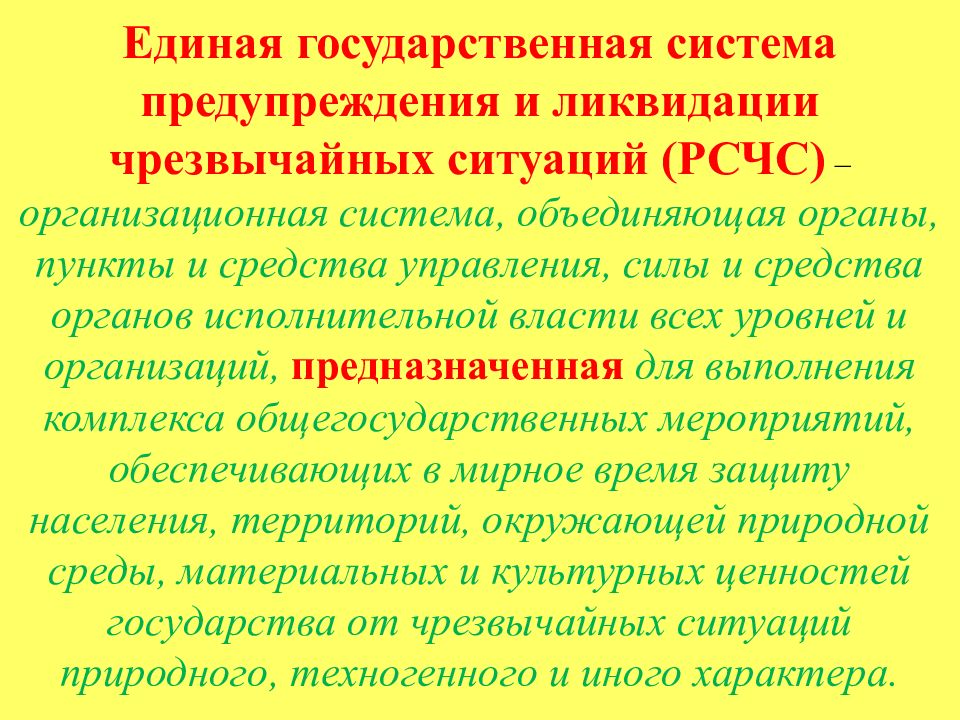 Единая государственная система предупреждения и ликвидации чрезвычайных ситуаций (РСЧС) – организационная система, объединяющая органы, пункты и средства управления, силы и средства органов исполнительной власти всех уровней и организаций, предназначенная для выполнения комплекса общегосударственных мероприятий, обеспечивающих в мирное время защиту населения, территорий, окружающей природной среды, материальных и культурных ценностей государства от чрезвычайных ситуаций природного, техногенного и иного характера.